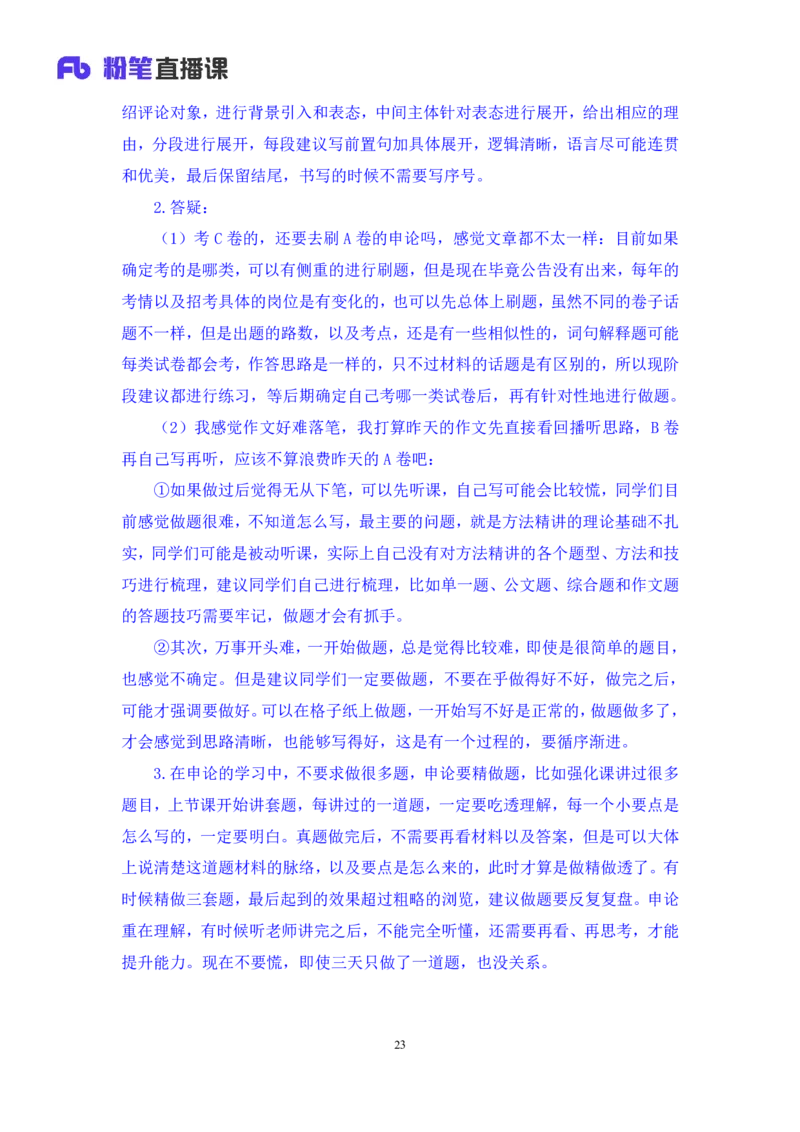 Fb 粉笔直播课

绍评论对象，进行背景引入和表态，中间主体针对表态进行展开，给出相应的理由，分段进行展开，每段建议写前置句加具体展开，逻辑清晰，语言尽可能连贯和优美，最后保留结尾，书写的时候不需要写序号。

2.答疑：

（1）考C卷的，还要去刷A卷的申论吗，感觉文章都不太一样：目前如果确定考的是哪类，可以有侧重的进行刷题，但是现在毕竟公告没有出来，每年的考情以及招考具体的岗位是有变化的，也可以先总体上刷题，虽然不同的卷子话题不一样，但是出题的路数，以及考点，还是有一些相似性的，词句解释题可能每类试卷都会考，作答思路是一样的，只不过材料的话题是有区别的，所以现阶段建议都进行练习，等后期确定自己考哪一类试卷后，再有针对性地进行做题。

（2）我感觉作文好难落笔，我打算昨天的作文先直接看回播听思路，B卷再自己写再听，应该不算浪费昨天的A卷吧：

①如果做过后觉得无从下笔，可以先听课，自己写可能会比较慌，同学们目前感觉做题很难，不知道怎么写，最主要的问题，就是方法精讲的理论基础不扎实，同学们可能是被动听课，实际上自己没有对方法精讲的各个题型、方法和技巧进行梳理，建议同学们自己进行梳理，比如单一题、公文题、综合题和作文题的答题技巧需要牢记，做题才会有抓手。

②其次，万事开头难，一开始做题，总是觉得比较难，即使是很简单的题目，也感觉不确定。但是建议同学们一定要做题，不要在乎做得好不好，做完之后，可能才强调要做好。可以在格子纸上做题，一开始写不好是正常的，做题做多了，才会感觉到思路清晰，也能够写得好，这是有一个过程的，要循序渐进。

3.在申论的学习中，不要求做很多题，申论要精做题，比如强化课讲过很多题目，上节课开始讲套题，每讲过的一道题，一定要吃透理解，每一个小要点是怎么写的，一定要明白。真题做完后，不需要再看材料以及答案，但是可以大体上说清楚这道题材料的脉络，以及要点是怎么来的，此时才算是做精做透了。有时候精做三套题，最后起到的效果超过粗略的浏览，建议做题要反复复盘。申论重在理解，有时候听老师讲完之后，不能完全听懂，还需要再看、再思考，才能提升能力。现在不要慌，即使三天只做了一道题，也没关系。

23